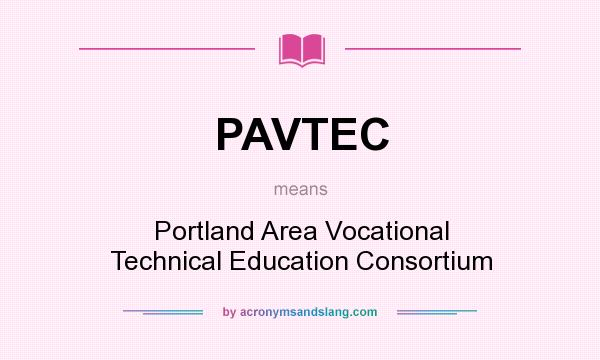 PAVTEC

means

Portland Area Vocational Technical Education Consortium

by acronymsandslang.com